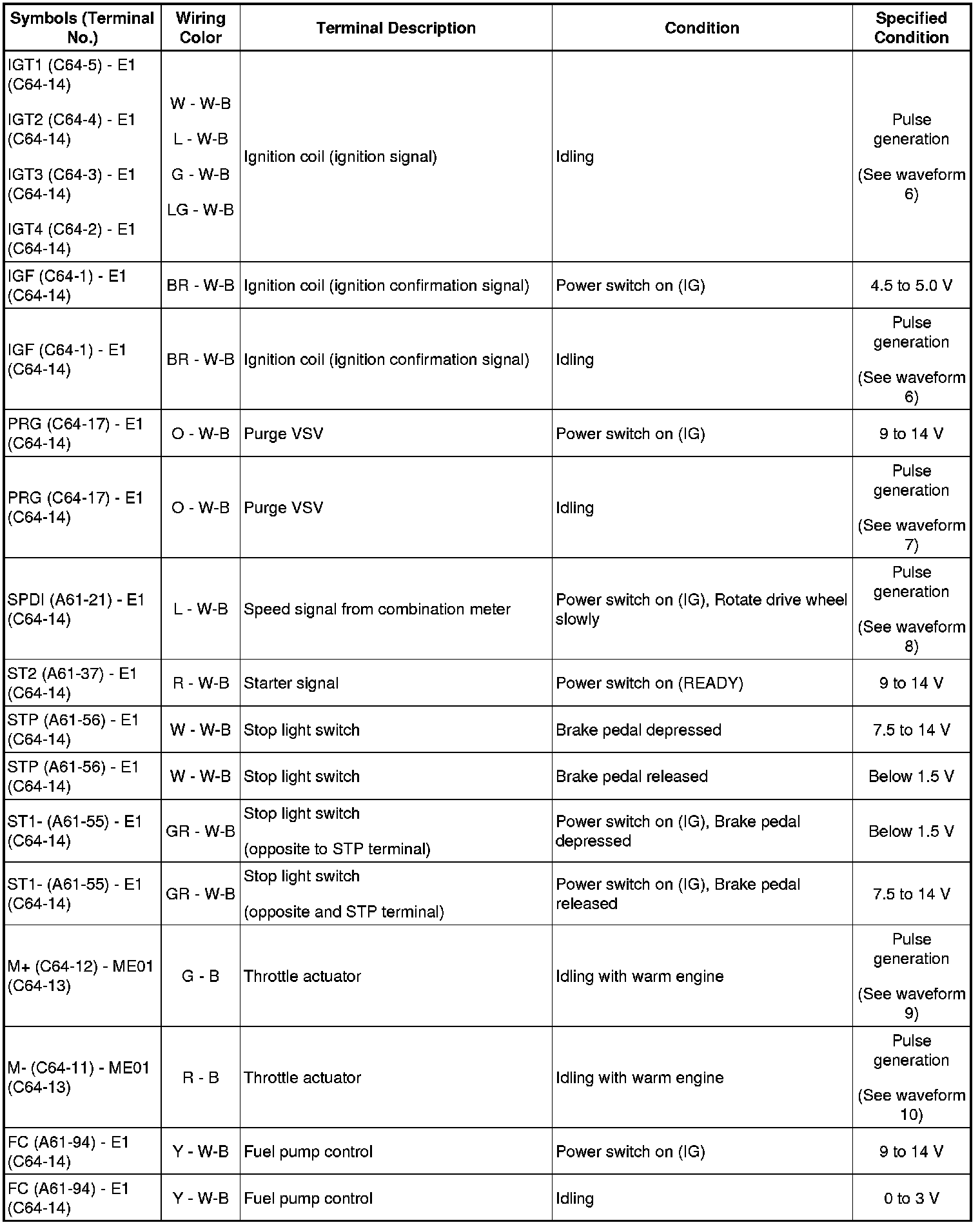 | Symbols (Terminal No.) | Wiring Color | Terminal Description | Condition | Specified Condition |
|---|---|---|---|---|
| IGT1 (C64-5) - E1 (C64-14) IGT2 (C64-4) - E1 (C64-14) IGT3 (C64-3) - E1 (C64-14) IGT4 (C64-2) - E1 (C64-14) | W - W-B L - W-B G - W-B LG - W-B | Ignition coil (ignition signal) | Idling | Pulse generation (See waveform 6) |
| IGF (C64-1) - E1 (C64-14) | BR - W-B | Ignition coil (ignition confirmation signal) | Power switch on (IG) | 4.5 to 5.0 V |
| IGF (C64-1) - E1 (C64-14) | BR - W-B | Ignition coil (ignition confirmation signal) | Idling | Pulse generation (See waveform 6) |
| PRG (C64-17) - E1 (C64-14) | O - W-B | Purge VSV | Power switch on (IG) | 9 to 14 V |
| PRG (C64-17) - E1 (C64-14) | O - W-B | Purge VSV | Idling | Pulse generation (See waveform 7) |
| SPDI (A61-21) - E1 (C64-14) | L - W-B | Speed signal from combination meter | Power switch on (IG), Rotate drive wheel slowly | Pulse generation (See waveform 8) |
| ST2 (A61-37) - E1 (C64-14) | R - W-B | Starter signal | Power switch on (READY) | 9 to 14 V |
| STP (A61-56) - E1 (C64-14) | W - W-B | Stop light switch | Brake pedal depressed | 7.5 to 14 V |
| STP (A61-56) - E1 (C64-14) | W - W-B | Stop light switch | Brake pedal released | Below 1.5 V |
| ST1- (A61-55) - E1 (C64-14) | GR - W-B | Stop light switch (opposite to STP terminal) | Power switch on (IG), Brake pedal depressed | Below 1.5 V |
| ST1- (A61-55) - E1 (C64-14) | GR - W-B | Stop light switch (opposite and STP terminal) | Power switch on (IG), Brake pedal released | 7.5 to 14 V |
| M+ (C64-12) - ME01 (C64-13) | G - B | Throttle actuator | Idling with warm engine | Pulse generation (See waveform 9) |
| M- (C64-11) - ME01 (C64-13) | R - B | Throttle actuator | Idling with warm engine | Pulse generation (See waveform 10) |
| FC (A61-94) - E1 (C64-14) | Y - W-B | Fuel pump control | Power switch on (IG) | 9 to 14 V |
| FC (A61-94) - E1 (C64-14) | Y - W-B | Fuel pump control | Idling | 0 to 3 V |